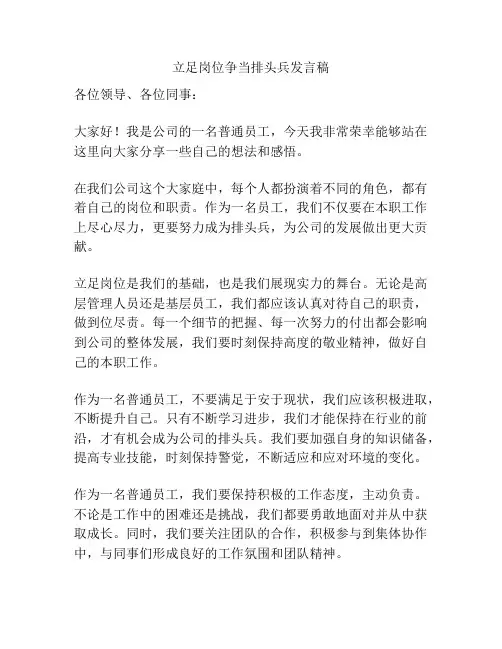 立足岗位争当排头兵发言稿

各位领导、各位同事：

大家好！我是公司的一名普通员工，今天我非常荣幸能够站在这里向大家分享一些自己的想法和感悟。

在我们公司这个大家庭中，每个人都扮演着不同的角色，都有着自己的岗位和职责。作为一名员工，我们不仅要在本职工作上尽心尽力，更要努力成为排头兵，为公司的发展做出更大贡献。

立足岗位是我们的基础，也是我们展现实力的舞台。无论是高层管理人员还是基层员工，我们都应该认真对待自己的职责，做到位尽责。每一个细节的把握、每一次努力的付出都会影响到公司的整体发展，我们要时刻保持高度的敬业精神，做好自己的本职工作。

作为一名普通员工，不要满足于安于现状，我们应该积极进取，不断提升自己。只有不断学习进步，我们才能保持在行业的前沿，才有机会成为公司的排头兵。我们要加强自身的知识储备，提高专业技能，时刻保持警觉，不断适应和应对环境的变化。

作为一名普通员工，我们要保持积极的工作态度，主动负责。不论是工作中的困难还是挑战，我们都要勇敢地面对并从中获取成长。同时，我们要关注团队的合作，积极参与到集体协作中，与同事们形成良好的工作氛围和团队精神。